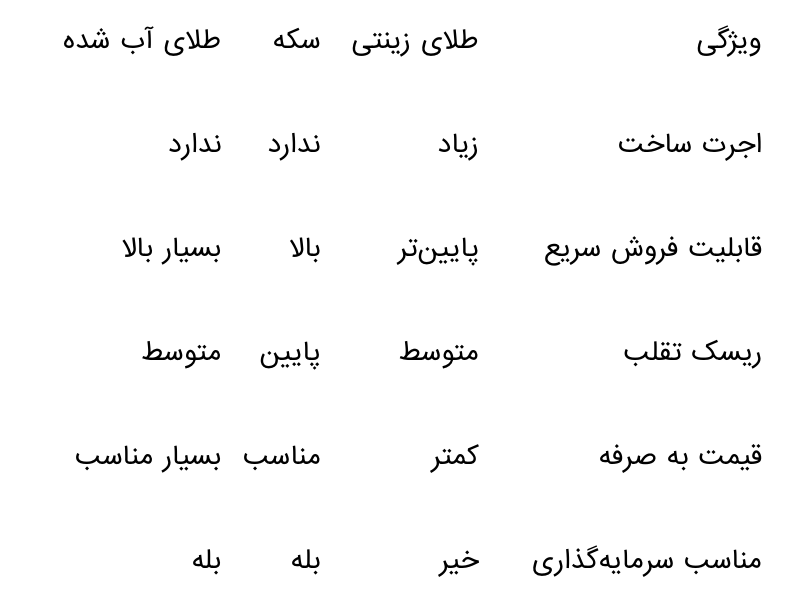 | ویژگی | طلای زینتی | سکه | طلای آب شده |
|---|---|---|---|
| اجرت ساخت | زیاد | ندارد | ندارد |
| قابلیت فروش سریع | پایین‌تر | بالا | بسیار بالا |
| ریسک تقلب | متوسط | پایین | متوسط |
| قیمت به صرفه | کمتر | مناسب | بسیار مناسب |
| مناسب سرمایه‌گذاری | خیر | بله | بله |